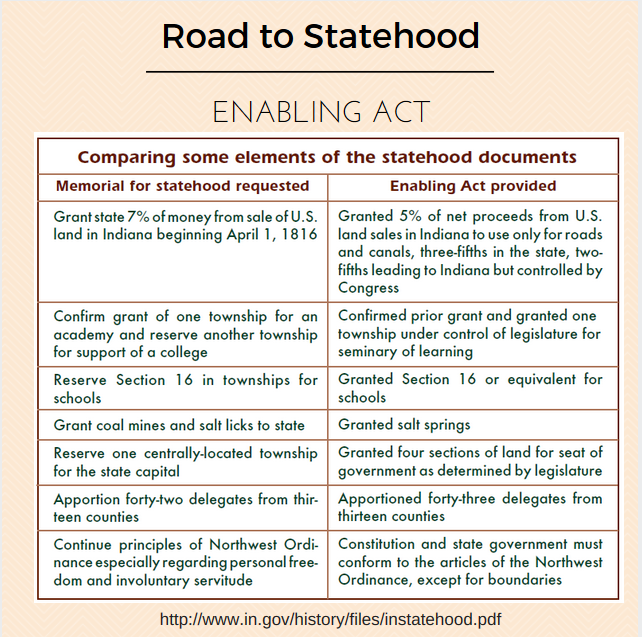 Road to Statehood

ENABLING ACT

Comparing some elements of the statehood documents

| Memorial for statehood requested | Enabling Act provided |
|---|---|
| Grant state 7% of money from sale of U.S. land in Indiana beginning April 1, 1816 | Granted 5% of net proceeds from U.S. land sales in Indiana to use only for roads and canals, three-fifths in the state, two-fifths leading to Indiana but controlled by Congress |
| Confirm grant of one township for an academy and reserve another township for support of a college | Confirmed prior grant and granted one township under control of legislature for seminary of learning |
| Reserve Section 16 in townships for schools | Granted Section 16 or equivalent for schools |
| Grant coal mines and salt licks to state | Granted salt springs |
| Reserve one centrally-located township for the state capital | Granted four sections of land for seat of government as determined by legislature |
| Apportion forty-two delegates from thirteen counties | Apportioned forty-three delegates from thirteen counties |
| Continue principles of Northwest Ordinance especially regarding personal freedom and involuntary servitude | Constitution and state government must conform to the articles of the Northwest Ordinance, except for boundaries |

http://www.in.gov/history/files/instatehood.pdf